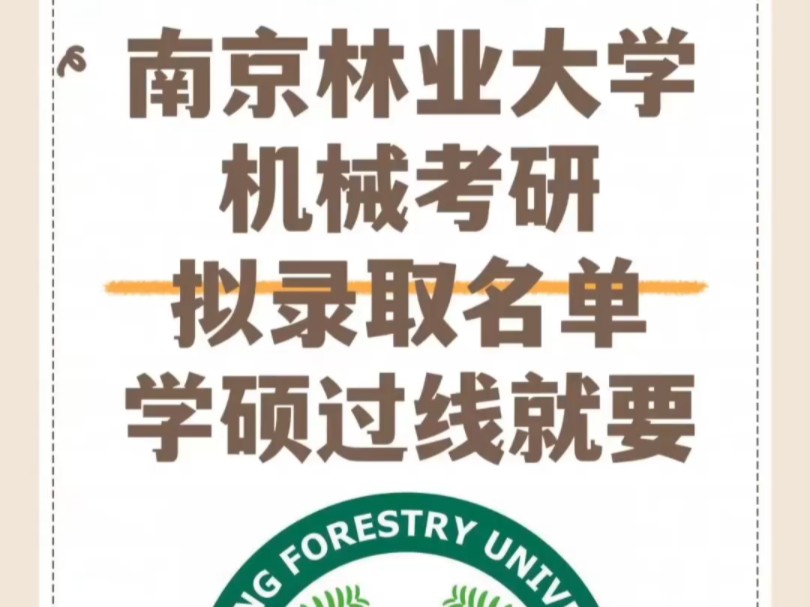 南京林业大学
机械考研
拟录取名单
学硕过线就要

NG FORESTRY UNIV